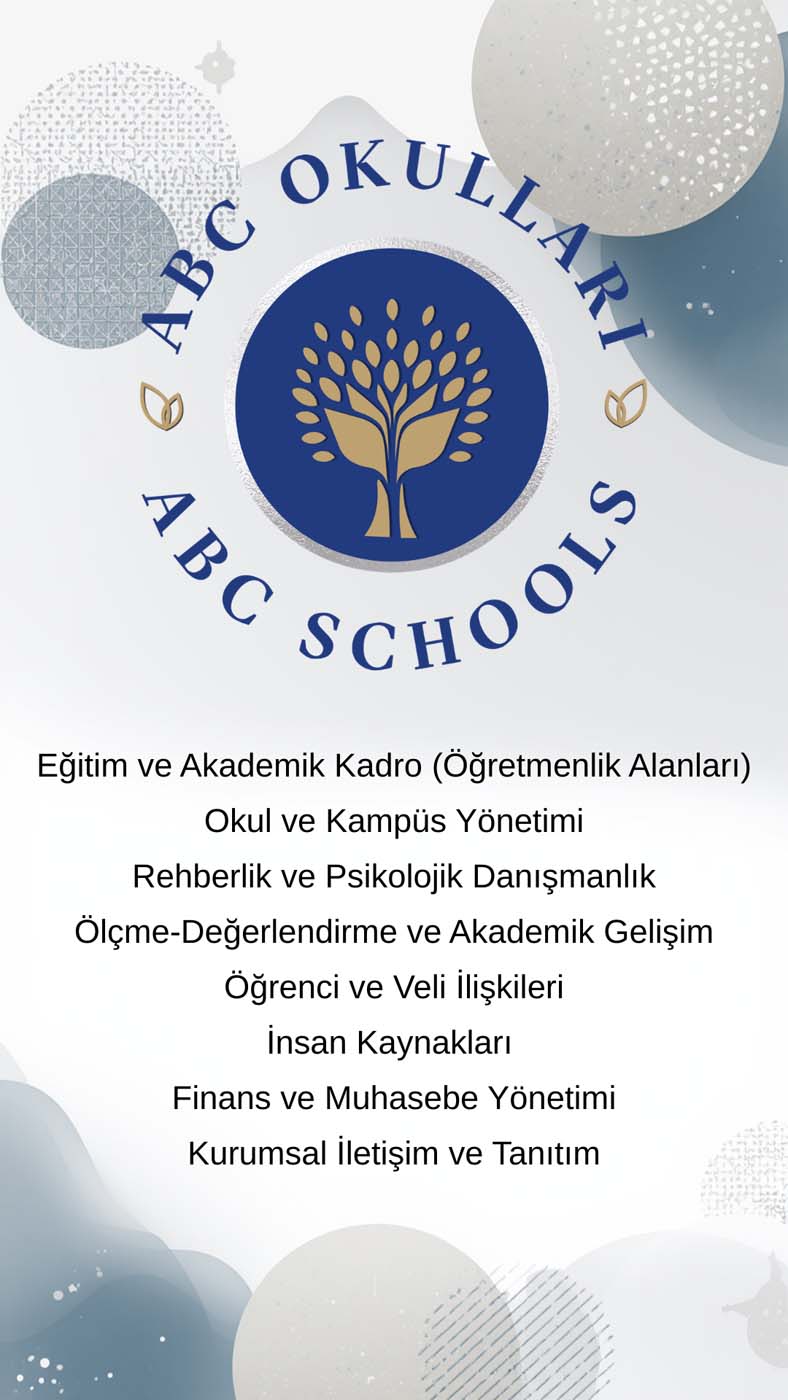 ABC OKULLARI
ABC SCHOOLS

Eğitim ve Akademik Kadro (Öğretmenlik Alanları)
Okul ve Kampüs Yönetimi
Rehberlik ve Psikolojik Danışmanlık
Ölçme-Değerlendirme ve Akademik Gelişim
Öğrenci ve Veli İlişkileri
İnsan Kaynakları
Finans ve Muhasebe Yönetimi
Kurumsal İletişim ve Tanıtım